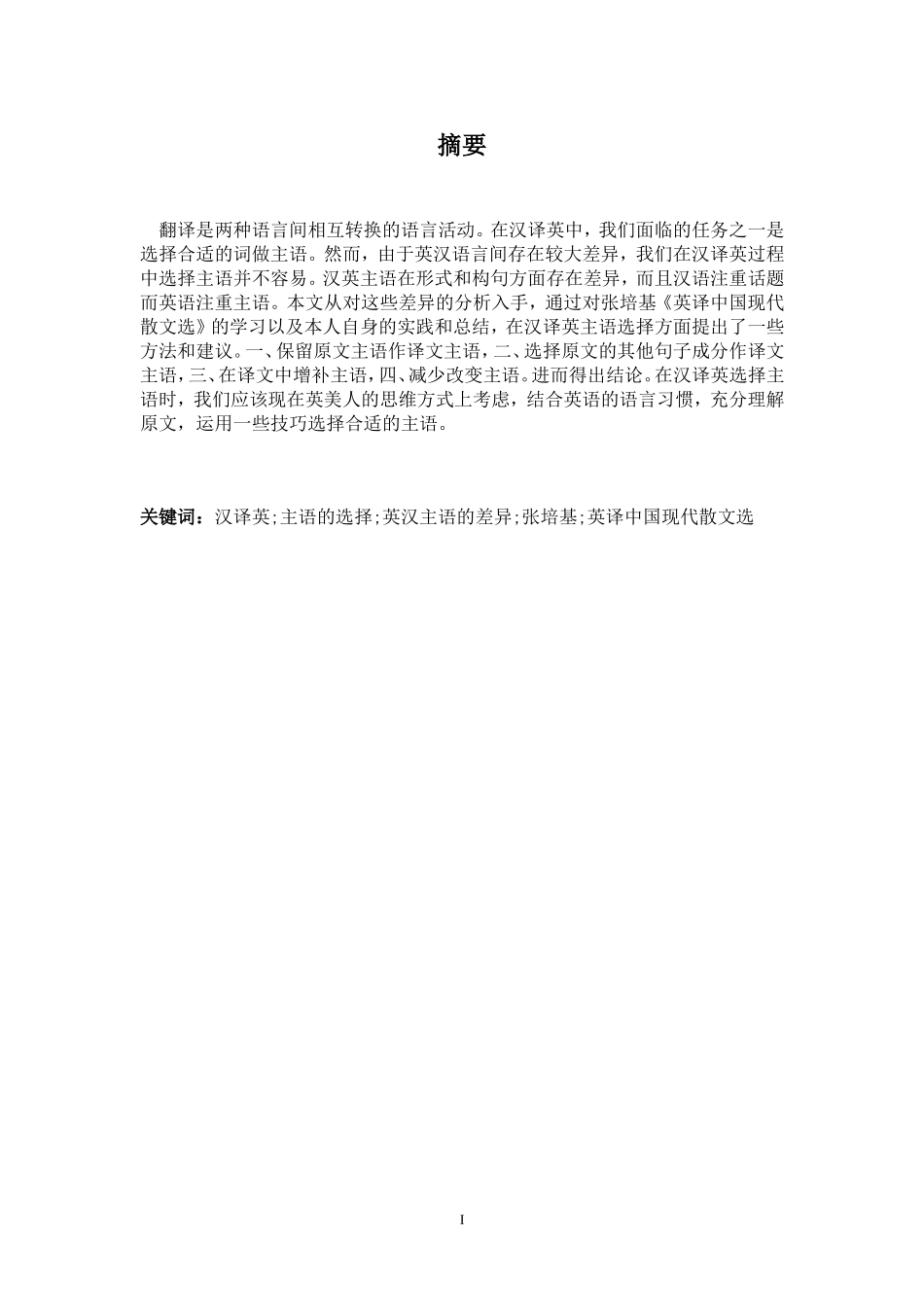 摘要

翻译是两种语言间相互转换的语言活动。在汉译英中，我们面临的任务之一是选择合适的词做主语。然而，由于英汉语言间存在较大差异，我们在汉译英过程中选择主语并不容易。汉英主语在形式和构句方面存在差异，而且汉语注重话题而英语注重主语。本文从对这些差异的分析入手，通过对张培基《英译中国现代散文选》的学习以及本人自身的实践和总结，在汉译英主语选择方面提出了一些方法和建议。一、保留原文主语作译文主语，二、选择原文的其他句子成分作译文主语，三、在译文中增补主语，四、减少改变主语。进而得出结论。在汉译英选择主语时，我们应该现在英美人的思维方式上考虑，结合英语的语言习惯，充分理解原文，运用一些技巧选择合适的主语。

关键词：汉译英;主语的选择;英汉主语的差异;张培基;英译中国现代散文选

I